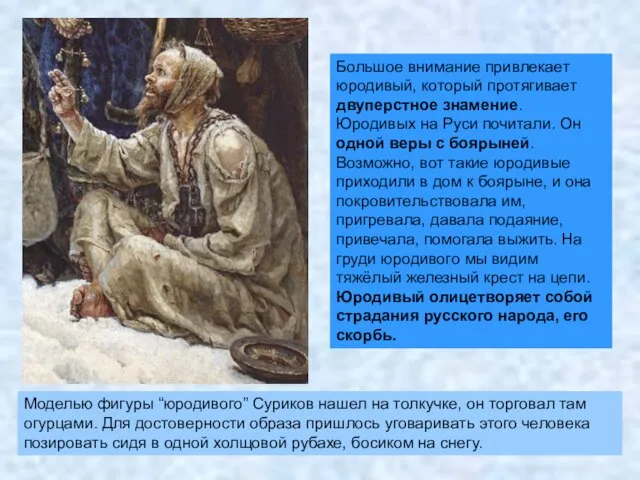 Большое внимание привлекает юродивый, который протягивает двуперстное знамение. Юродивых на Руси почитали. Он одной веры с боярыней. Возможно, вот такие юродивые приходили в дом к боярыне, и она покровительствовала им, пригревала, давала подаяние, привечала, помогала выжить. На груди юродивого мы видим тяжёлый железный крест на цепи. Юродивый олицетворяет собой страдания русского народа, его скорбь.

Моделью фигуры “юродивого” Суриков нашел на толкучке, он торговал там огурцами. Для достоверности образа пришлось уговаривать этого человека позировать сидя в одной холщовой рубахе, босиком на снегу.